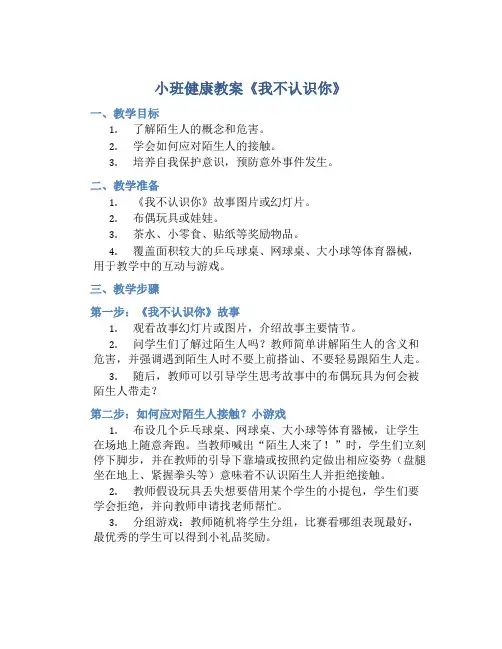 小班健康教案《我不认识你》

一、教学目标

1. 了解陌生人的概念和危害。

2. 学会如何应对陌生人的接触。

3. 培养自我保护意识，预防意外事件发生。

二、教学准备

1. 《我不认识你》故事图片或幻灯片。

2. 布偶玩具或娃娃。

3. 茶水、小零食、贴纸等奖励物品。

4. 覆盖面积较大的乒乓球桌、网球桌、大小球等体育器械，用于教学中的互动与游戏。

三、教学步骤

第一步：《我不认识你》故事

1. 观看故事幻灯片或图片，介绍故事主要情节。

2. 问学生们了解过陌生人吗？教师简单讲解陌生人的含义和危害，并强调遇到陌生人时不要上前搭讪、不要轻易跟陌生人走。

3. 随后，教师可以引导学生思考故事中的布偶玩具为何会被陌生人带走？

第二步：如何应对陌生人接触？小游戏

1. 布设几个乒乓球桌、网球桌、大小球等体育器械，让学生在场地上随意奔跑。当教师喊出“陌生人来了！”时，学生们立刻停下脚步，并在教师的引导下靠墙或按照约定做出相应姿势（盘腿坐在地上、紧握拳头等）意味着不认识陌生人并拒绝接触。

2. 教师假设玩具丢失想要借用某个学生的小提包，学生们要学会拒绝，并向教师申请找老师帮忙。

3. 分组游戏：教师随机将学生分组，比赛看哪组表现最好，最优秀的学生可以得到小礼品奖励。